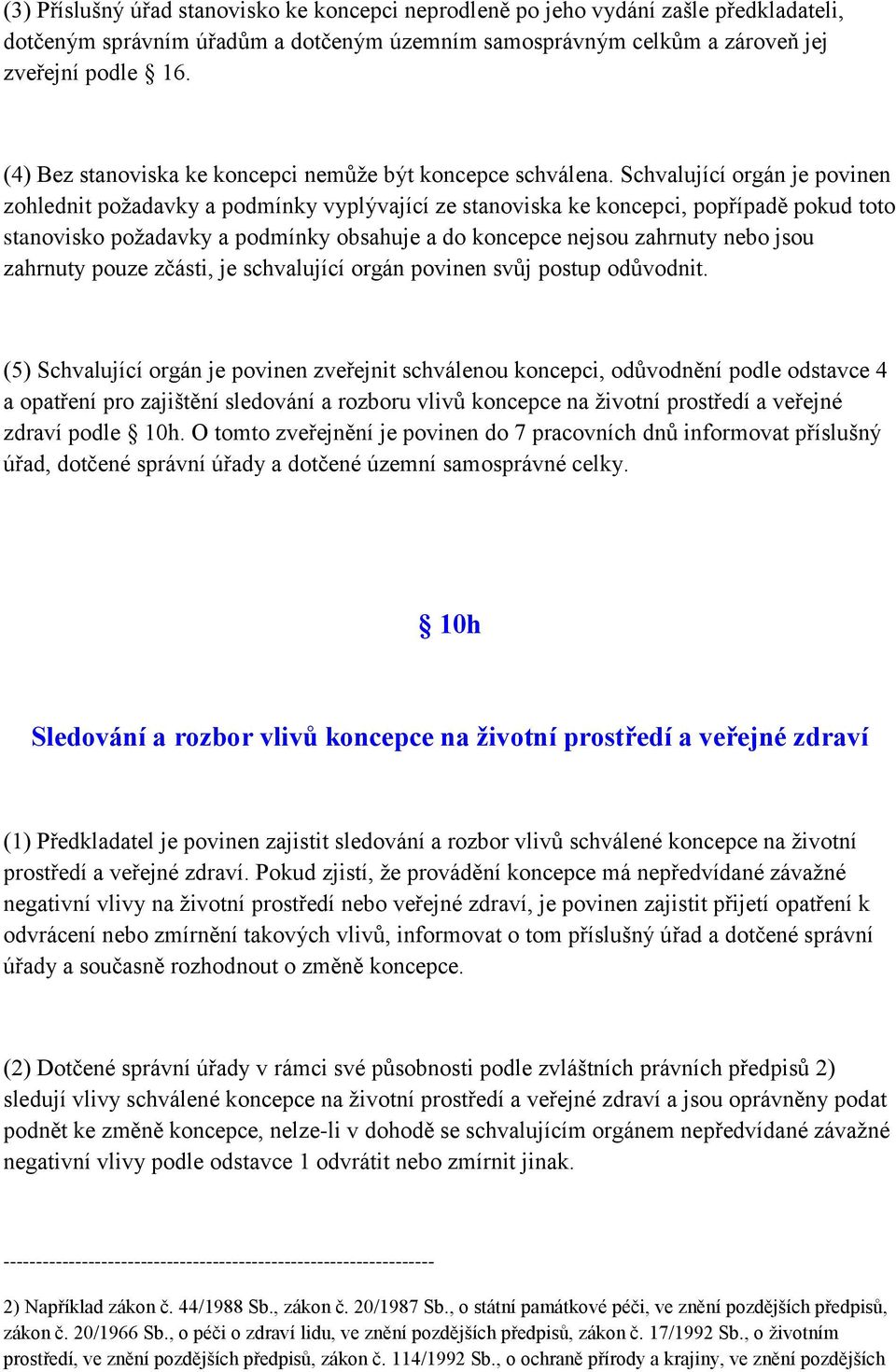 (3) Příslušný úřad stanovisko ke koncepci neprodleně po jeho vydání zašle předkladateli, dotčeným správním úřadům a dotčeným územním samosprávným celkům a zároveň jej zveřejní podle § 16.

(4) Bez stanoviska ke koncepci nemůže být koncepce schválena. Schvalující orgán je povinen zohlednit požadavky a podmínky vyplývající ze stanoviska ke koncepci, popřípadě pokud toto stanovisko požadavky a podmínky obsahuje a do koncepce nejsou zahrnuty nebo jsou zahrnuty pouze zčásti, je schvalující orgán povinen svůj postup odůvodnit.

(5) Schvalující orgán je povinen zveřejnit schválenou koncepci, odůvodnění podle odstavce 4 a opatření pro zajištění sledování a rozboru vlivů koncepce na životní prostředí a veřejné zdraví podle § 10h. O tomto zveřejnění je povinen do 7 pracovních dnů informovat příslušný úřad, dotčené správní úřady a dotčené územní samosprávné celky.

§ 10h

Sledování a rozbor vlivů koncepce na životní prostředí a veřejné zdraví

(1) Předkladatel je povinen zajistit sledování a rozbor vlivů schválené koncepce na životní prostředí a veřejné zdraví. Pokud zjistí, že provádění koncepce má nepředvídané závažné negativní vlivy na životní prostředí nebo veřejné zdraví, je povinen zajistit přijetí opatření k odvrácení nebo zmírnění takových vlivů, informovat o tom příslušný úřad a dotčené správní úřady a současně rozhodnout o změně koncepce.

(2) Dotčené správní úřady v rámci své působnosti podle zvláštních právních předpisů 2) sledují vlivy schválené koncepce na životní prostředí a veřejné zdraví a jsou oprávněny podat podnět ke změně koncepce, nelze-li v dohodě se schvalujícím orgánem nepředvídané závažné negativní vlivy podle odstavce 1 odvrátit nebo zmírnit jinak.

------------------------------------------------------------------

2) Například zákon č. 44/1988 Sb., zákon č. 20/1987 Sb., o státní památkové péči, ve znění pozdějších předpisů, zákon č. 20/1966 Sb., o péči o zdraví lidu, ve znění pozdějších předpisů, zákon č. 17/1992 Sb., o životním prostředí, ve znění pozdějších předpisů, zákon č. 114/1992 Sb., o ochraně přírody a krajiny, ve znění pozdějších